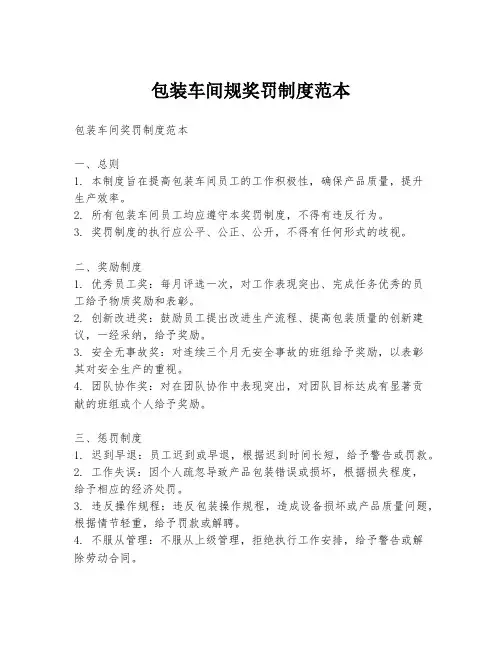 包装车间规奖罚制度范本

包装车间奖罚制度范本

一、总则
1. 本制度旨在提高包装车间员工的工作积极性，确保产品质量，提升生产效率。
2. 所有包装车间员工均应遵守本奖罚制度，不得有违反行为。
3. 奖罚制度的执行应公平、公正、公开，不得有任何形式的歧视。

二、奖励制度
1. 优秀员工奖：每月评选一次，对工作表现突出、完成任务优秀的员工给予物质奖励和表彰。
2. 创新改进奖：鼓励员工提出改进生产流程、提高包装质量的创新建议，一经采纳，给予奖励。
3. 安全无事故奖：对连续三个月无安全事故的班组给予奖励，以表彰其对安全生产的重视。
4. 团队协作奖：对在团队协作中表现突出，对团队目标达成有显著贡献的班组或个人给予奖励。

三、惩罚制度
1. 迟到早退：员工迟到或早退，根据迟到时间长短，给予警告或罚款。
2. 工作失误：因个人疏忽导致产品包装错误或损坏，根据损失程度，给予相应的经济处罚。
3. 违反操作规程：违反包装操作规程，造成设备损坏或产品质量问题，根据情节轻重，给予罚款或解聘。
4. 不服从管理：不服从上级管理，拒绝执行工作安排，给予警告或解除劳动合同。